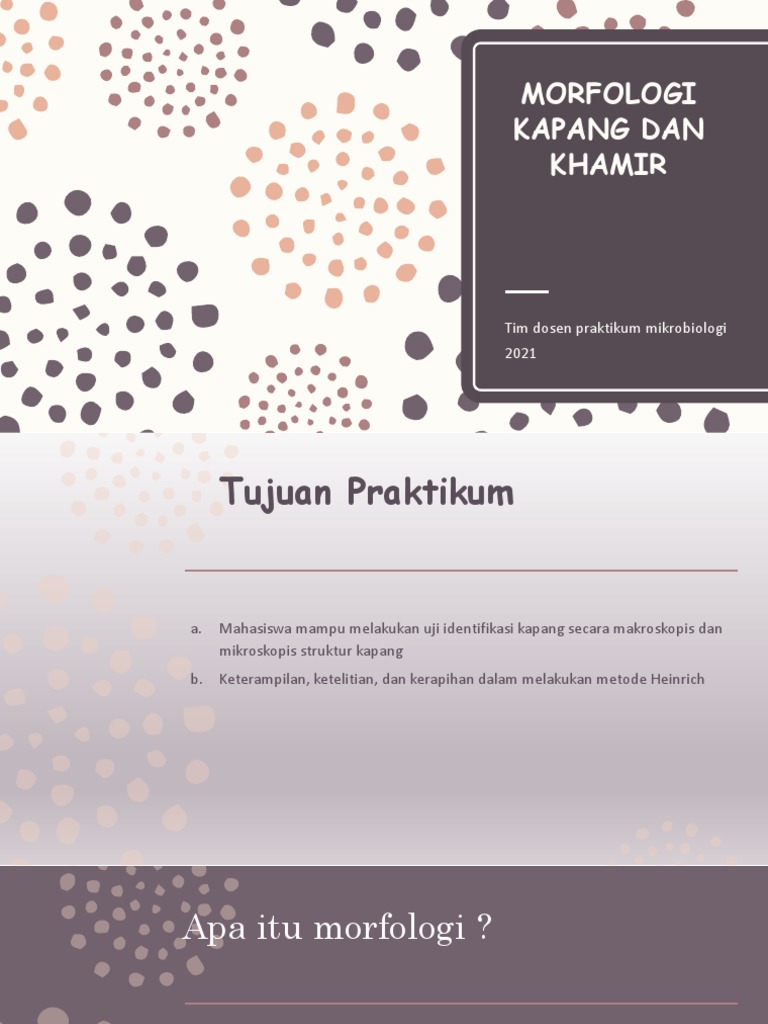 MORFOLOGI KAPANG DAN KHAMIR

Tim dosen praktikum mikrobiologi
2021

Tujuan Praktikum

a. Mahasiswa mampu melakukan uji identifikasi kapang secara makroskopis dan mikroskopis struktur kapang
b. Keterampilan, ketelitian, dan kerapihan dalam melakukan metode Heinrich

Apa itu morfologi ?